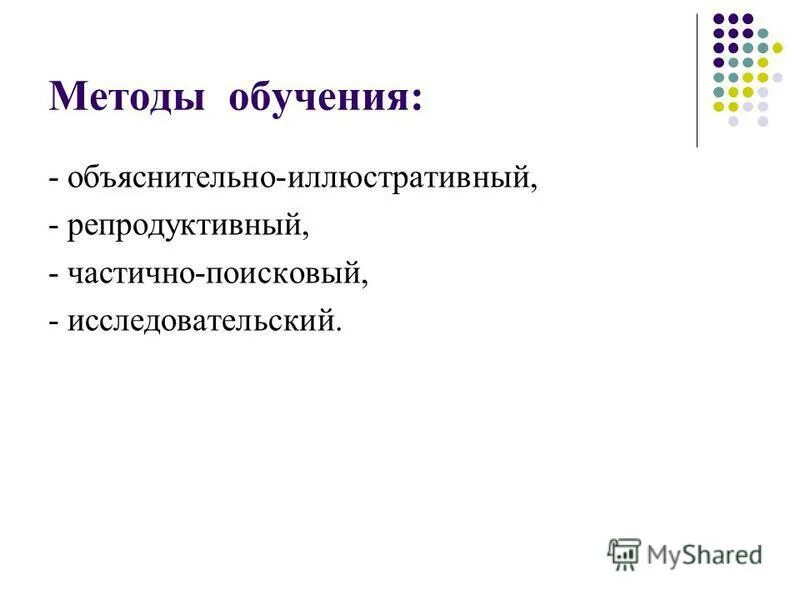 Методы обучения:

- объяснительно-иллюстративный,
- репродуктивный,
- частично-поисковый,
- исследовательский.

MyShared